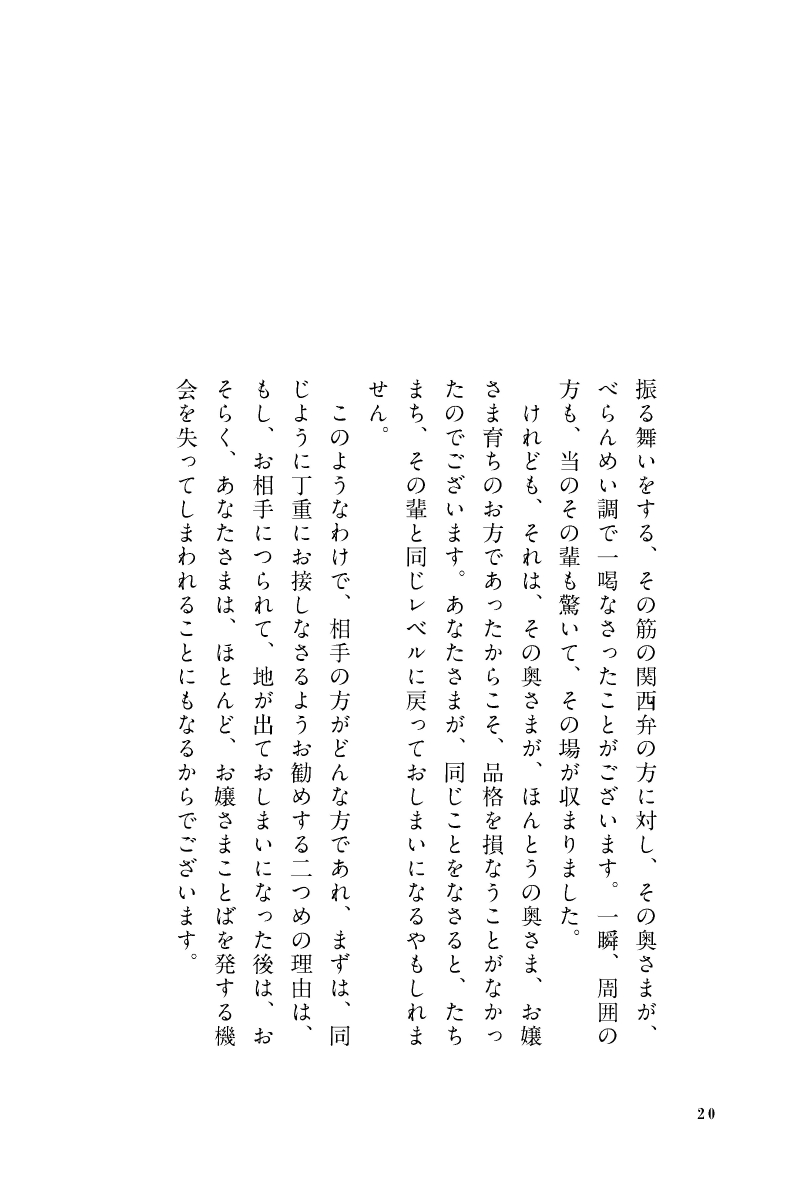 振る舞いをする、その筋の関西弁の方に対し、その奥さまが、べらんめい調で一喝なさったことがございます。一瞬、周囲の方も、当のその輩も驚いて、その場が収まりました。

けれども、それは、その奥さまが、ほんとうの奥さま、お嬢さま育ちのお方であったからこそ、品格を損なうことがなかったのでございます。あなたさまが、同じことをなさると、たちまち、その輩と同じレベルに戻っておしまいになるやもしれません。

このようなわけで、相手の方がどんな方であれ、まずは、同じように丁重にお接しなさるようお勧めする二つめの理由は、もし、お相手につられて、地が出ておしまいになった後は、おそらく、あなたさまは、ほとんど、お嬢さまことばを発する機会を失ってしまわれることにもなるからでございます。

20